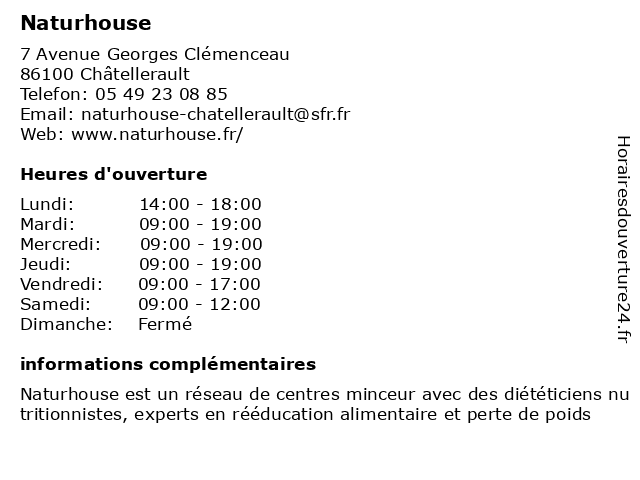 Naturhouse

7 Avenue Georges Clémenceau
86100 Châtellerault
Telefon: 05 49 23 08 85
Email: naturhouse-chatellerault@sfr.fr
Web: www.naturhouse.fr/

Heures d'ouverture

| | |
|---|---|
| Lundi: | 14:00 - 18:00 |
| Mardi: | 09:00 - 19:00 |
| Mercredi: | 09:00 - 19:00 |
| Jeudi: | 09:00 - 19:00 |
| Vendredi: | 09:00 - 17:00 |
| Samedi: | 09:00 - 12:00 |
| Dimanche: | Fermé |

informations complémentaires

Naturhouse est un réseau de centres minceur avec des diététiciens nutritionnistes, experts en rééducation alimentaire et perte de poids

Horairesdouverture24.fr